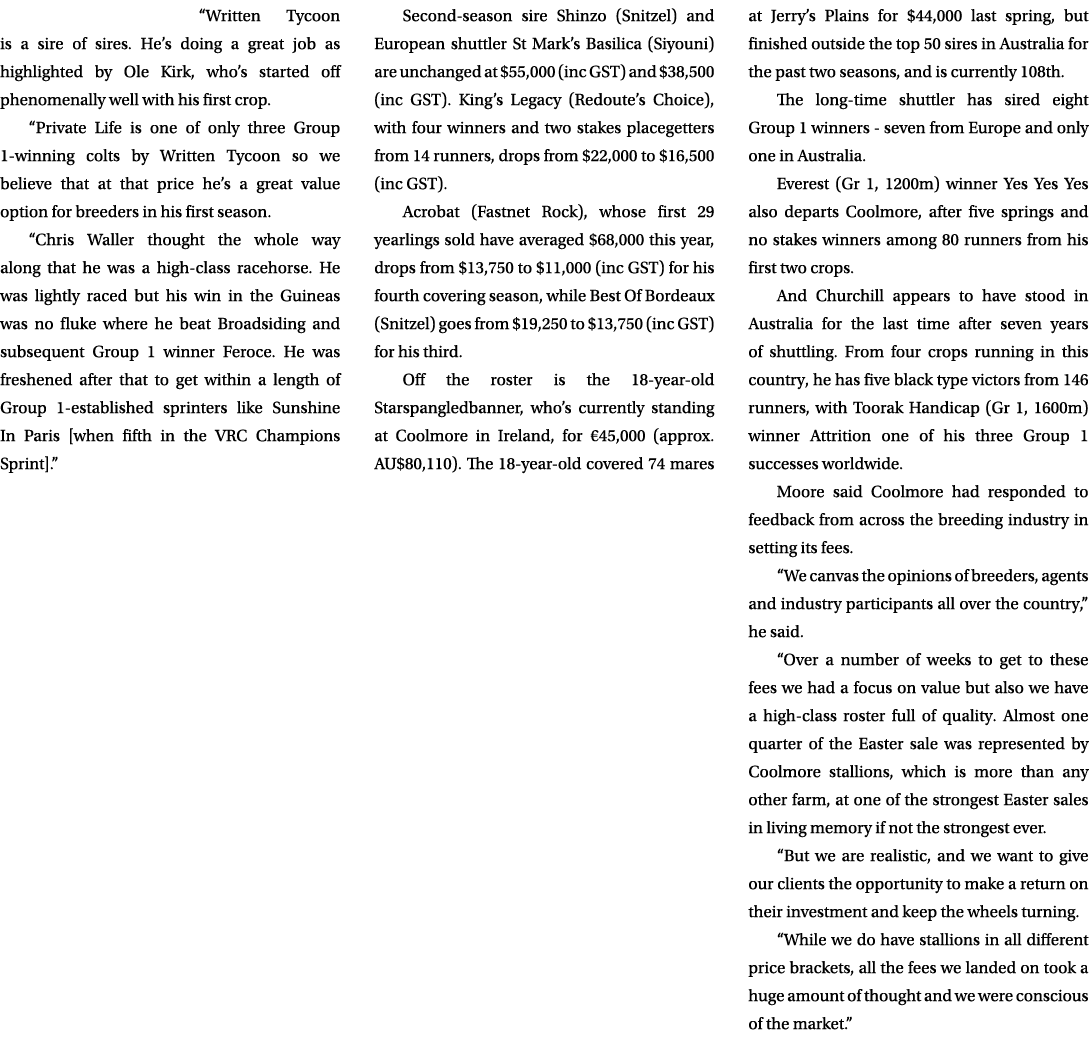 “Written Tycoon is a sire of sires. He’s doing a great job as highlighted by Ole Kirk, who’s started off phenomenally well with his first crop.

“Private Life is one of only three Group 1-winning colts by Written Tycoon so we believe that at that price he’s a great value option for breeders in his first season.

“Chris Waller thought the whole way along that he was a high-class racehorse. He was lightly raced but his win in the Guineas was no fluke where he beat Broadsiding and subsequent Group 1 winner Feroce. He was freshened after that to get within a length of Group 1-established sprinters like Sunshine In Paris [when fifth in the VRC Champions Sprint].”

Second-season sire Shinzo (Snitzel) and European shuttler St Mark’s Basilica (Siyouni) are unchanged at $55,000 (inc GST) and $38,500 (inc GST). King’s Legacy (Redoute’s Choice), with four winners and two stakes placegetters from 14 runners, drops from $22,000 to $16,500 (inc GST).

Acrobat (Fastnet Rock), whose first 29 yearlings sold have averaged $68,000 this year, drops from $13,750 to $11,000 (inc GST) for his fourth covering season, while Best Of Bordeaux (Snitzel) goes from $19,250 to $13,750 (inc GST) for his third.

Off the roster is the 18-year-old Starspangledbanner, who’s currently standing at Coolmore in Ireland, for €45,000 (approx. AU$80,110). The 18-year-old covered 74 mares at Jerry’s Plains for $44,000 last spring, but finished outside the top 50 sires in Australia for the past two seasons, and is currently 108th.

The long-time shuttler has sired eight Group 1 winners - seven from Europe and only one in Australia.

Everest (Gr 1, 1200m) winner Yes Yes Yes also departs Coolmore, after five springs and no stakes winners among 80 runners from his first two crops.

And Churchill appears to have stood in Australia for the last time after seven years of shuttling. From four crops running in this country, he has five black type victors from 146 runners, with Toorak Handicap (Gr 1, 1600m) winner Attrition one of his three Group 1 successes worldwide.

Moore said Coolmore had responded to feedback from across the breeding industry in setting its fees.

“We canvas the opinions of breeders, agents and industry participants all over the country,” he said.

“Over a number of weeks to get to these fees we had a focus on value but also we have a high-class roster full of quality. Almost one quarter of the Easter sale was represented by Coolmore stallions, which is more than any other farm, at one of the strongest Easter sales in living memory if not the strongest ever.

“But we are realistic, and we want to give our clients the opportunity to make a return on their investment and keep the wheels turning.

“While we do have stallions in all different price brackets, all the fees we landed on took a huge amount of thought and we were conscious of the market.”